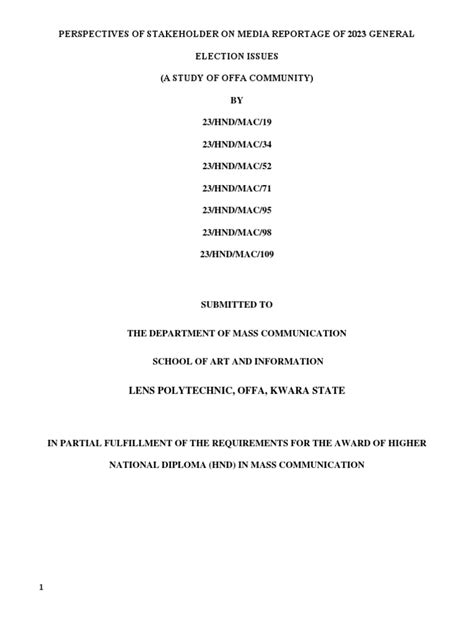 PERSPECTIVES OF STAKEHOLDER ON MEDIA REPORTAGE OF 2023 GENERAL ELECTION ISSUES

(A STUDY OF OFFA COMMUNITY)

BY

23/HND/MAC/19

23/HND/MAC/34

23/HND/MAC/52

23/HND/MAC/71

23/HND/MAC/95

23/HND/MAC/98

23/HND/MAC/109

SUBMITTED TO

THE DEPARTMENT OF MASS COMMUNICATION

SCHOOL OF ART AND INFORMATION

LENS POLYTECHNIC, OFFA, KWARA STATE

IN PARTIAL FULFILLMENT OF THE REQUIREMENTS FOR THE AWARD OF HIGHER NATIONAL DIPLOMA (HND) IN MASS COMMUNICATION

1